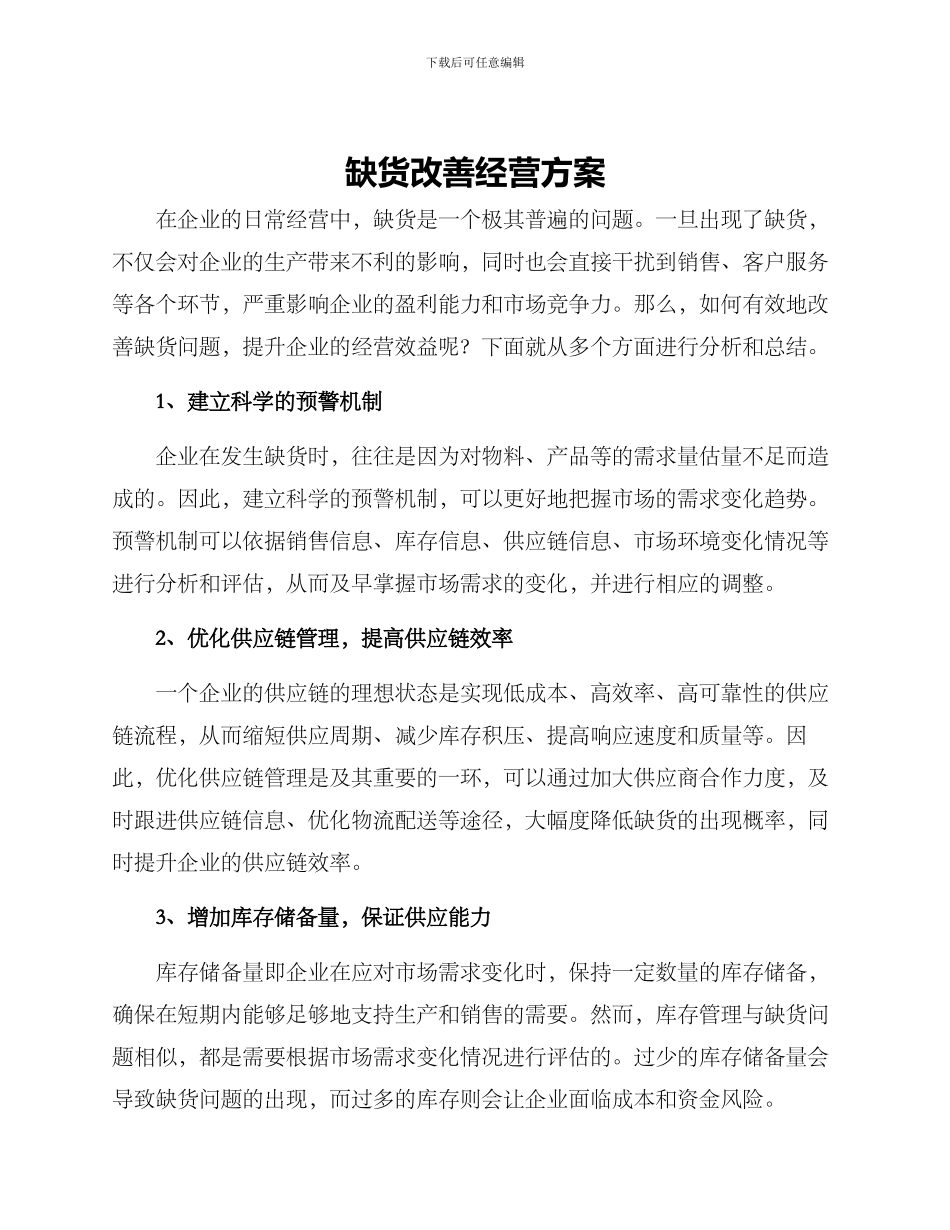 下载后可任意编辑

缺货改善经营方案

在企业的日常经营中，缺货是一个极其普遍的问题。一旦出现了缺货，不仅会对企业的生产带来不利的影响，同时也会直接干扰到销售、客户服务等各个环节，严重影响企业的盈利能力和市场竞争力。那么，如何有效地改善缺货问题，提升企业的经营效益呢？下面就从多个方面进行分析和总结。

1、建立科学的预警机制

企业在发生缺货时，往往是因为对物料、产品等的需求量估量不足而造成的。因此，建立科学的预警机制，可以更好地把握市场的需求变化趋势。预警机制可以依据销售信息、库存信息、供应链信息、市场环境变化情况等进行分析和评估，从而及早掌握市场需求的变化，并进行相应的调整。

2、优化供应链管理，提高供应链效率

一个企业的供应链的理想状态是实现低成本、高效率、高可靠性的供应链流程，从而缩短供应周期、减少库存积压、提高响应速度和质量等。因此，优化供应链管理是及其重要的一环，可以通过加大供应商合作力度，及时跟进供应链信息、优化物流配送等途径，大幅度降低缺货的出现概率，同时提升企业的供应链效率。

3、增加库存储备量，保证供应能力

库存储备量即企业在应对市场需求变化时，保持一定数量的库存储备，确保在短期内能够足够地支持生产和销售的需要。然而，库存管理与缺货问题相似，都是需要根据市场需求变化情况进行评估的。过少的库存储备量会导致缺货问题的出现，而过多的库存则会让企业面临成本和资金风险。